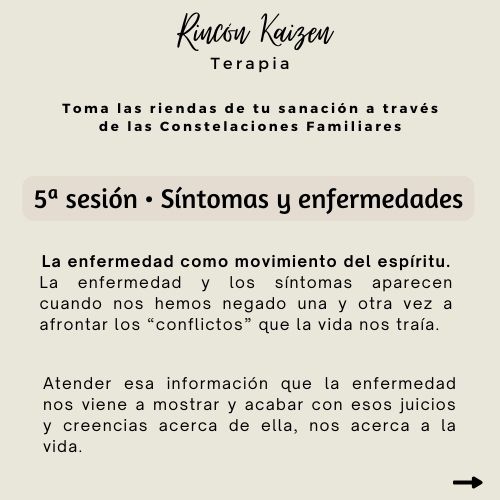 Rincón Kaizen
Terapia

Toma las riendas de tu sanación a través de las Constelaciones Familiares

5ª sesión • Síntomas y enfermedades

La enfermedad como movimiento del espíritu. La enfermedad y los síntomas aparecen cuando nos hemos negado una y otra vez a afrontar los "conflictos" que la vida nos traía.

Atender esa información que la enfermedad nos viene a mostrar y acabar con esos juicios y creencias acerca de ella, nos acerca a la vida.

→